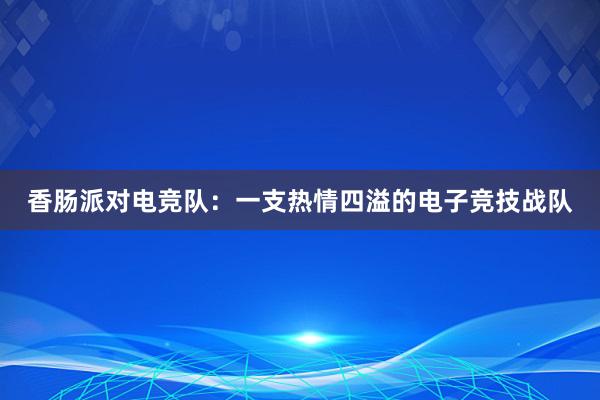 香肠派对电竞队：一支热情四溢的电子竞技战队